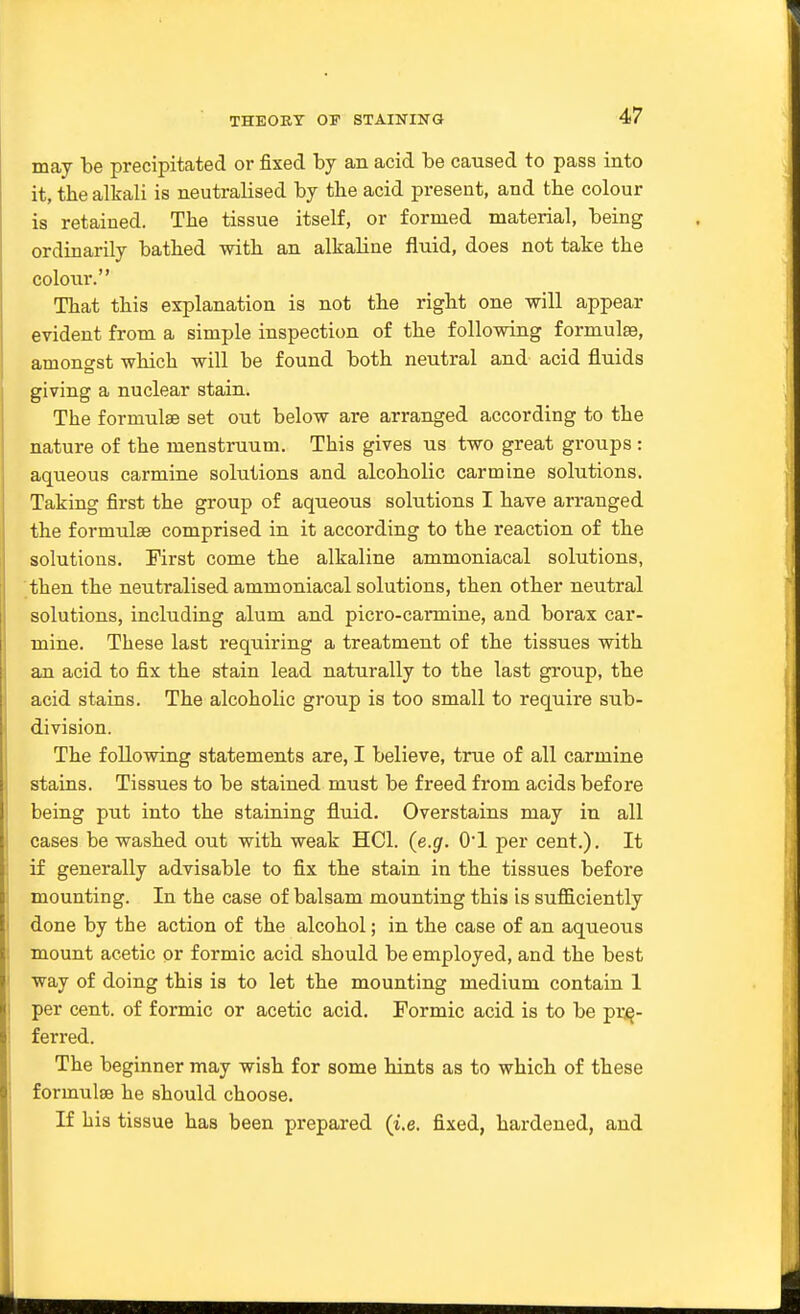 THEORY OF STAINING 47

may be precipitated or fixed by an acid be caused to pass into it, the alkali is neutralised by the acid present, and the colour is retained. The tissue itself, or formed material, being ordinarily bathed with an alkaline fluid, does not take the colour."

That this explanation is not the right one will appear evident from a simple inspection of the following formulæ, amongst which will be found both neutral and acid fluids giving a nuclear stain.

The formulæ set out below are arranged according to the nature of the menstruum. This gives us two great groups: aqueous carmine solutions and alcoholic carmine solutions. Taking first the group of aqueous solutions I have arranged the formulæ comprised in it according to the reaction of the solutions. First come the alkaline ammoniacal solutions, then the neutralised ammoniacal solutions, then other neutral solutions, including alum and picro-carmine, and borax carmine. These last requiring a treatment of the tissues with an acid to fix the stain lead naturally to the last group, the acid stains. The alcoholic group is too small to require subdivision.

The following statements are, I believe, true of all carmine stains. Tissues to be stained must be freed from acids before being put into the staining fluid. Overstains may in all cases be washed out with weak HCl. (e.g. 0·1 per cent.). It if generally advisable to fix the stain in the tissues before mounting. In the case of balsam mounting this is sufficiently done by the action of the alcohol; in the case of an aqueous mount acetic or formic acid should be employed, and the best way of doing this is to let the mounting medium contain 1 per cent. of formic or acetic acid. Formic acid is to be preferred.

The beginner may wish for some hints as to which of these formulæ he should choose.

If his tissue has been prepared (i.e. fixed, hardened, and